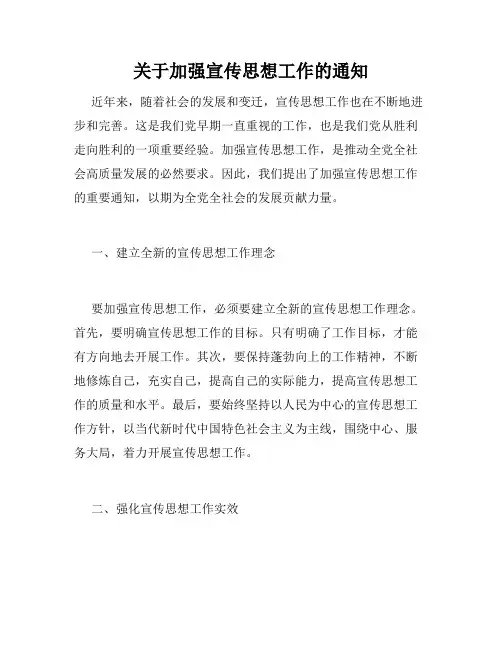 关于加强宣传思想工作的通知

近年来，随着社会的发展和变迁，宣传思想工作也在不断地进步和完善。这是我们党早期一直重视的工作，也是我们党从胜利走向胜利的一项重要经验。加强宣传思想工作，是推动全党全社会高质量发展的必然要求。因此，我们提出了加强宣传思想工作的重要通知，以期为全党全社会的发展贡献力量。

一、建立全新的宣传思想工作理念

要加强宣传思想工作，必须要建立全新的宣传思想工作理念。首先，要明确宣传思想工作的目标。只有明确了工作目标，才能有方向地去开展工作。其次，要保持蓬勃向上的工作精神，不断地修炼自己，充实自己，提高自己的实际能力，提高宣传思想工作的质量和水平。最后，要始终坚持以人民为中心的宣传思想工作方针，以当代新时代中国特色社会主义为主线，围绕中心、服务大局，着力开展宣传思想工作。

二、强化宣传思想工作实效